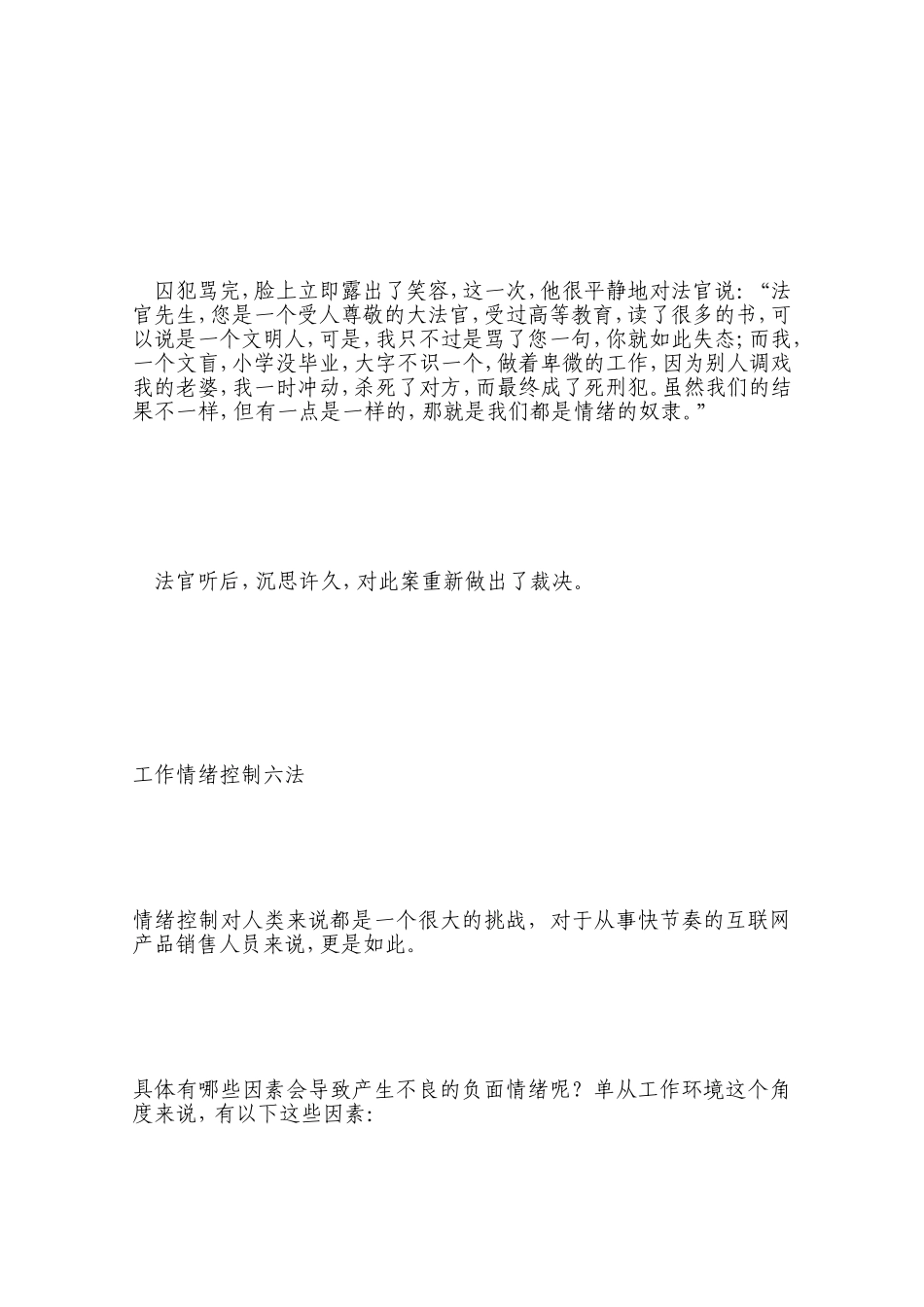 囚犯骂完，脸上立即露出了笑容，这一次，他很平静地对法官说：“法官先生，您是一个受人尊敬的大法官，受过高等教育，读了很多的书，可以说是一个文明人，可是，我只不过是骂了您一句，你就如此失态；而我，一个文盲，小学没毕业，大字不识一个，做着卑微的工作，因为别人调戏我的老婆，我一时冲动，杀死了对方，而最终成了死刑犯。虽然我们的结果不一样，但有一点是一样的，那就是我们都是情绪的奴隶。”

法官听后，沉思许久，对此案重新做出了裁决。

工作情绪控制六法

情绪控制对人类来说都是一个很大的挑战，对于从事快节奏的互联网产品销售人员来说，更是如此。

具体有哪些因素会导致产生不良的负面情绪呢？单从工作环境这个角度来说，有以下这些因素：